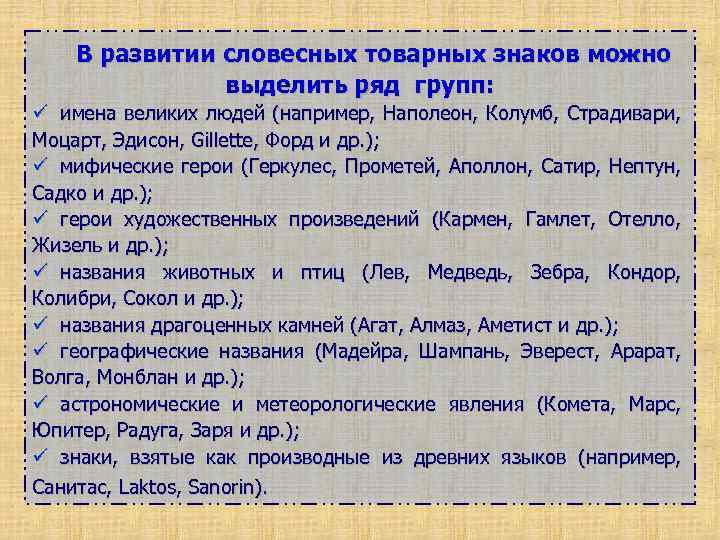 В развитии словесных товарных знаков можно выделить ряд групп:

✓ имена великих людей (например, Наполеон, Колумб, Страдивари, Моцарт, Эдисон, Gillette, Форд и др.);

✓ мифические герои (Геркулес, Прометей, Аполлон, Сатир, Нептун, Садко и др.);

✓ герои художественных произведений (Кармен, Гамлет, Отелло, Жизель и др.);

✓ названия животных и птиц (Лев, Медведь, Зебра, Кондор, Колибри, Сокол и др.);

✓ названия драгоценных камней (Агат, Алмаз, Аметист и др.);

✓ географические названия (Мадейра, Шампань, Эверест, Арарат, Волга, Монблан и др.);

✓ астрономические и метеорологические явления (Комета, Марс, Юпитер, Радуга, Заря и др.);

✓ знаки, взятые как производные из древних языков (например, Санитас, Laktos, Sanorin).